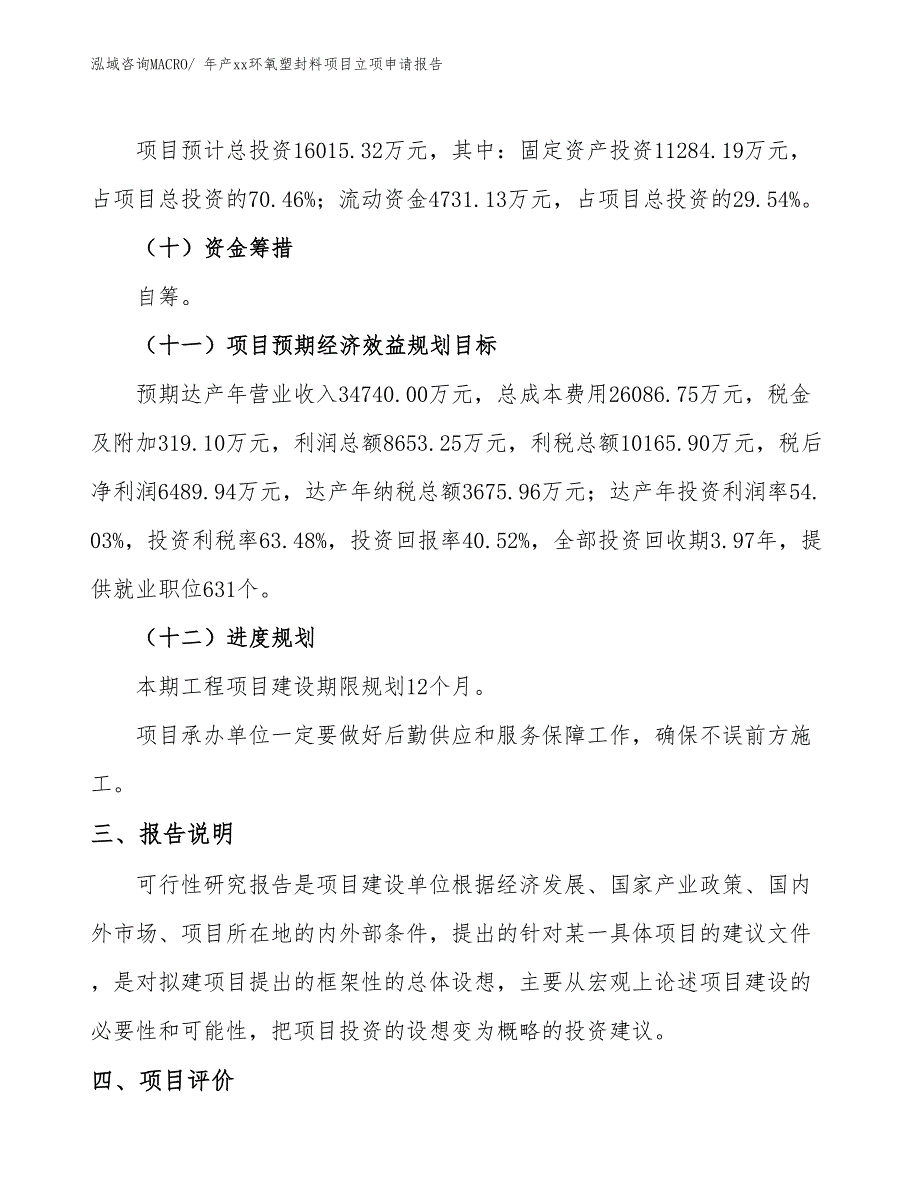 泓域咨询MACRO/ 年产xx环氧塑封料项目立项申请报告

项目预计总投资16015.32万元，其中：固定资产投资11284.19万元，占项目总投资的70.46%；流动资金4731.13万元，占项目总投资的29.54%。

（十）资金筹措

自筹。

（十一）项目预期经济效益规划目标

预期达产年营业收入34740.00万元，总成本费用26086.75万元，税金及附加319.10万元，利润总额8653.25万元，利税总额10165.90万元，税后净利润6489.94万元，达产年纳税总额3675.96万元；达产年投资利润率54.03%，投资利税率63.48%，投资回报率40.52%，全部投资回收期3.97年，提供就业职位631个。

（十二）进度规划

本期工程项目建设期限规划12个月。

项目承办单位一定要做好后勤供应和服务保障工作，确保不误前方施工。

三、报告说明

可行性研究报告是项目建设单位根据经济发展、国家产业政策、国内外市场、项目所在地的内外部条件，提出的针对某一具体项目的建议文件，是对拟建项目提出的框架性的总体设想，主要从宏观上论述项目建设的必要性和可能性，把项目投资的设想变为概略的投资建议。

四、项目评价